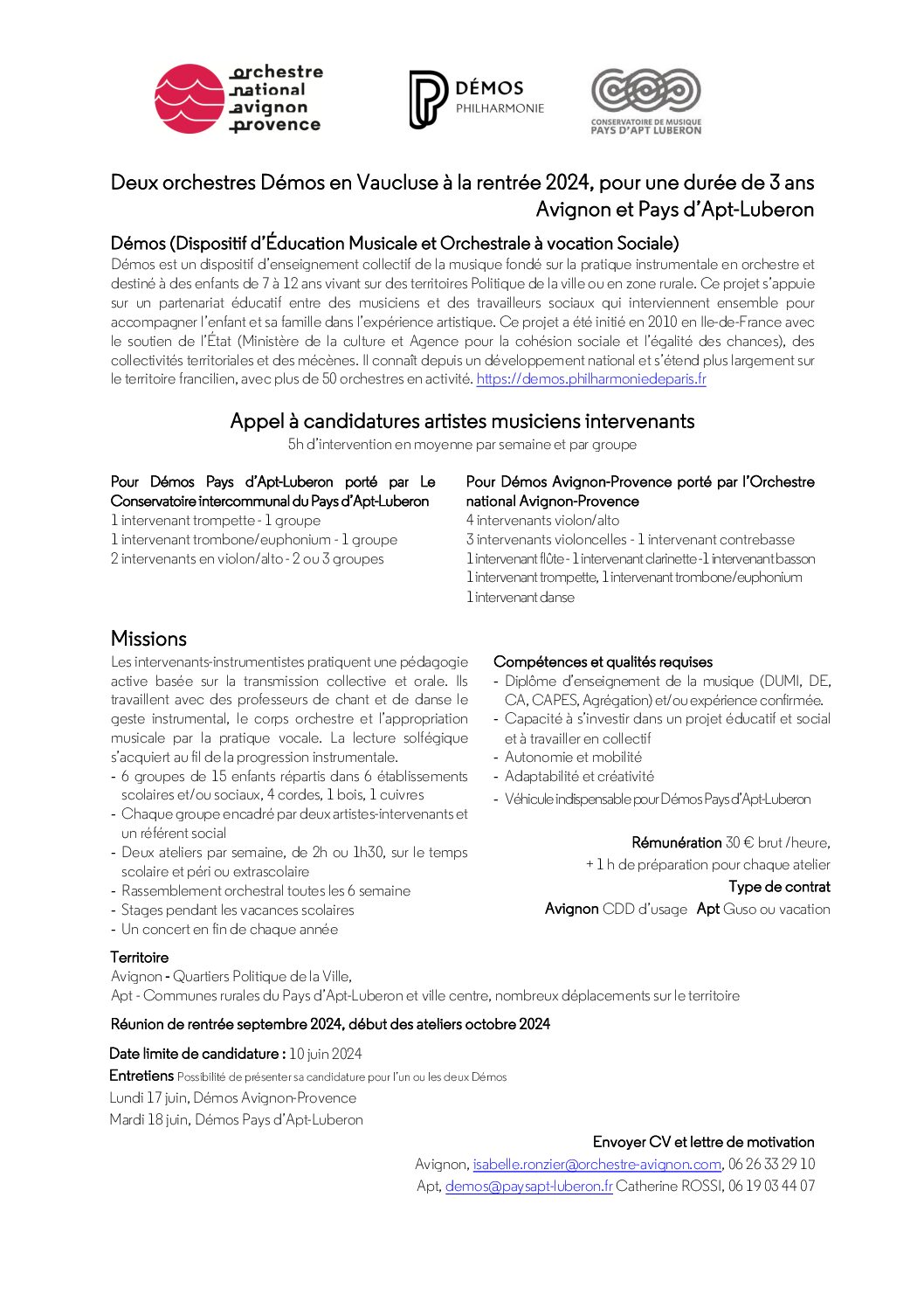 orchestre national avignon provence

DÉMOS PHILHARMONIE

CONSERVATOIRE DE MUSIQUE PAYS D'APT LUBERON

Deux orchestres Démos en Vaucluse à la rentrée 2024, pour une durée de 3 ans
Avignon et Pays d'Apt-Luberon

Démos (Dispositif d'Éducation Musicale et Orchestrale à vocation Sociale)
Démos est un dispositif d'enseignement collectif de la musique fondé sur la pratique instrumentale en orchestre et destiné à des enfants de 7 à 12 ans vivant sur des territoires Politique de la ville ou en zone rurale. Ce projet s'appuie sur un partenariat éducatif entre des musiciens et des travailleurs sociaux qui interviennent ensemble pour accompagner l'enfant et sa famille dans l'expérience artistique. Ce projet a été initié en 2010 en Ile-de-France avec le soutien de l'État (Ministère de la culture et Agence pour la cohésion sociale et l'égalité des chances), des collectivités territoriales et des mécènes. Il connaît depuis un développement national et s'étend plus largement sur le territoire francilien, avec plus de 50 orchestres en activité. https://demos.philharmoniedeparis.fr

Appel à candidatures artistes musiciens intervenants
5h d'intervention en moyenne par semaine et par groupe

Pour Démos Pays d'Apt-Luberon porté par Le Conservatoire intercommunal du Pays d'Apt-Luberon
1 intervenant trompette - 1 groupe
1 intervenant trombone/euphonium - 1 groupe
2 intervenants en violon/alto - 2 ou 3 groupes

Pour Démos Avignon-Provence porté par l'Orchestre national Avignon-Provence
4 intervenants violon/alto
3 intervenants violoncelles - 1 intervenant contrebasse
1 intervenant flûte - 1 intervenant clarinette -1 intervenant basson
1 intervenant trompette, 1 intervenant trombone/euphonium
1 intervenant danse

Missions
Les intervenants-instrumentistes pratiquent une pédagogie active basée sur la transmission collective et orale. Ils travaillent avec des professeurs de chant et de danse le geste instrumental, le corps orchestre et l'appropriation musicale par la pratique vocale. La lecture solfégique s'acquiert au fil de la progression instrumentale.
- 6 groupes de 15 enfants répartis dans 6 établissements scolaires et/ou sociaux, 4 cordes, 1 bois, 1 cuivres
- Chaque groupe encadré par deux artistes-intervenants et un référent social
- Deux ateliers par semaine, de 2h ou 1h30, sur le temps scolaire et péri ou extrascolaire
- Rassemblement orchestral toutes les 6 semaine
- Stages pendant les vacances scolaires
- Un concert en fin de chaque année

Compétences et qualités requises
- Diplôme d'enseignement de la musique (DUMI, DE, CA, CAPES, Agrégation) et/ou expérience confirmée.
- Capacité à s'investir dans un projet éducatif et social et à travailler en collectif
- Autonomie et mobilité
- Adaptabilité et créativité
- Véhicule indispensable pour Démos Pays d'Apt-Luberon

Rémunération 30 € brut /heure,
+ 1 h de préparation pour chaque atelier
Type de contrat
Avignon CDD d'usage Apt Guso ou vacation

Territoire
Avignon - Quartiers Politique de la Ville,
Apt - Communes rurales du Pays d'Apt-Luberon et ville centre, nombreux déplacements sur le territoire

Réunion de rentrée septembre 2024, début des ateliers octobre 2024

Date limite de candidature : 10 juin 2024
Entretiens Possibilité de présenter sa candidature pour l'un ou les deux Démos
Lundi 17 juin, Démos Avignon-Provence
Mardi 18 juin, Démos Pays d'Apt-Luberon

Envoyer CV et lettre de motivation
Avignon, isabelle.ronzier@orchestre-avignon.com, 06 26 33 29 10
Apt, demos@paysapt-luberon.fr Catherine ROSSI, 06 19 03 44 07